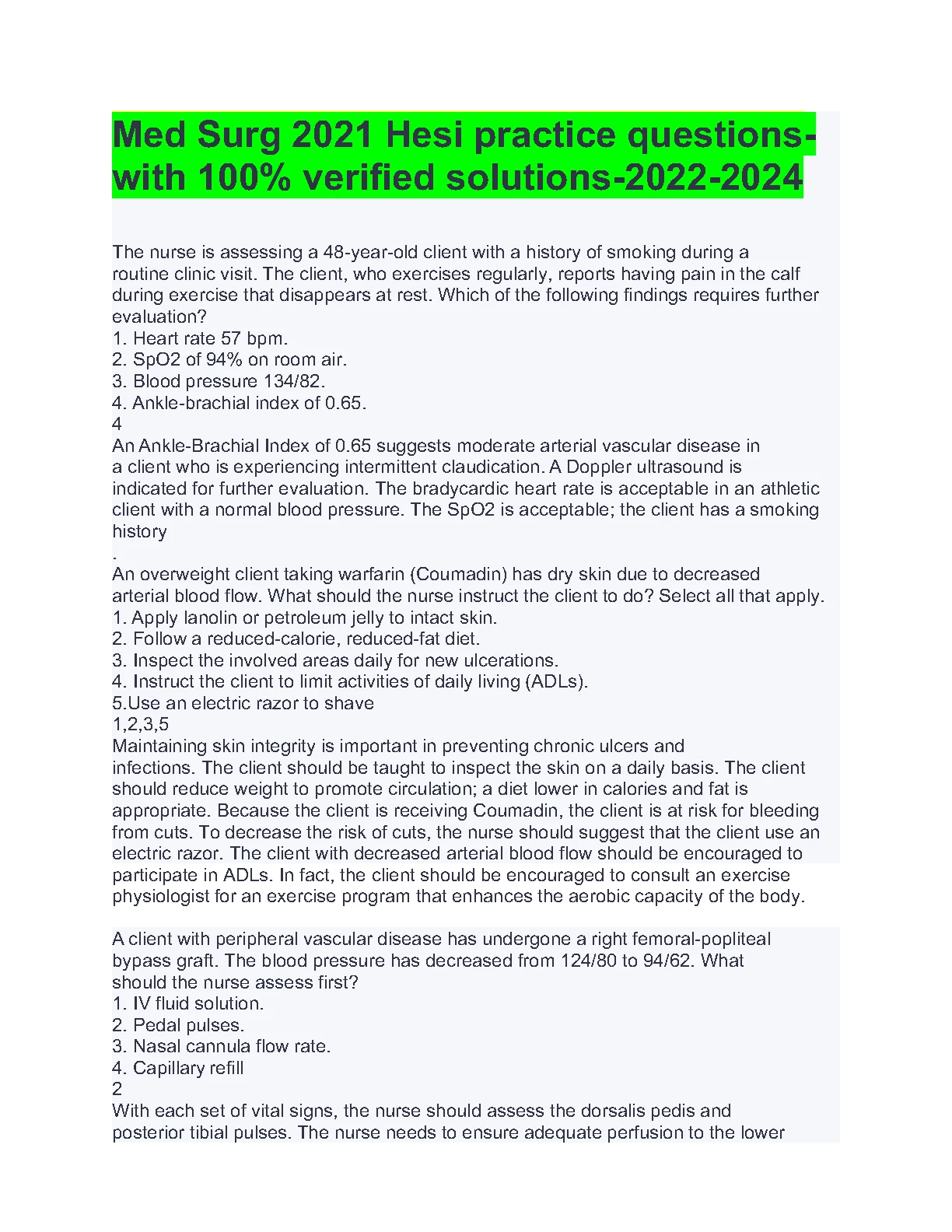 Med Surg 2021 Hesi practice questions-with 100% verified solutions-2022-2024

The nurse is assessing a 48-year-old client with a history of smoking during a routine clinic visit. The client, who exercises regularly, reports having pain in the calf during exercise that disappears at rest. Which of the following findings requires further evaluation?
1. Heart rate 57 bpm.
2. SpO2 of 94% on room air.
3. Blood pressure 134/82.
4. Ankle-brachial index of 0.65.
4
An Ankle-Brachial Index of 0.65 suggests moderate arterial vascular disease in a client who is experiencing intermittent claudication. A Doppler ultrasound is indicated for further evaluation. The bradycardic heart rate is acceptable in an athletic client with a normal blood pressure. The SpO2 is acceptable; the client has a smoking history
.
An overweight client taking warfarin (Coumadin) has dry skin due to decreased arterial blood flow. What should the nurse instruct the client to do? Select all that apply.
1. Apply lanolin or petroleum jelly to intact skin.
2. Follow a reduced-calorie, reduced-fat diet.
3. Inspect the involved areas daily for new ulcerations.
4. Instruct the client to limit activities of daily living (ADLs).
5.Use an electric razor to shave
1,2,3,5
Maintaining skin integrity is important in preventing chronic ulcers and infections. The client should be taught to inspect the skin on a daily basis. The client should reduce weight to promote circulation; a diet lower in calories and fat is appropriate. Because the client is receiving Coumadin, the client is at risk for bleeding from cuts. To decrease the risk of cuts, the nurse should suggest that the client use an electric razor. The client with decreased arterial blood flow should be encouraged to participate in ADLs. In fact, the client should be encouraged to consult an exercise physiologist for an exercise program that enhances the aerobic capacity of the body.

A client with peripheral vascular disease has undergone a right femoral-popliteal bypass graft. The blood pressure has decreased from 124/80 to 94/62. What should the nurse assess first?
1. IV fluid solution.
2. Pedal pulses.
3. Nasal cannula flow rate.
4. Capillary refill
2
With each set of vital signs, the nurse should assess the dorsalis pedis and posterior tibial pulses. The nurse needs to ensure adequate perfusion to the lower